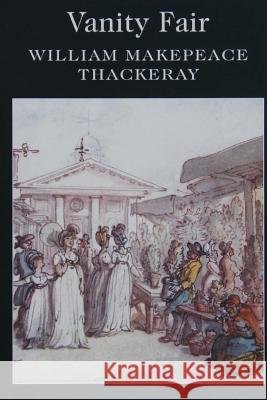 Vanity Fair
WILLIAM MAKEPEACE THACKERAY

Kraina Książek